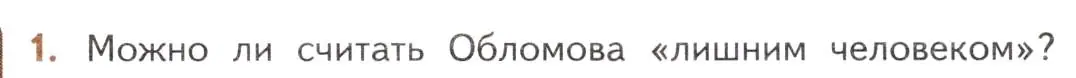 1. Можно ли считать Обломова «лишним человеком»?